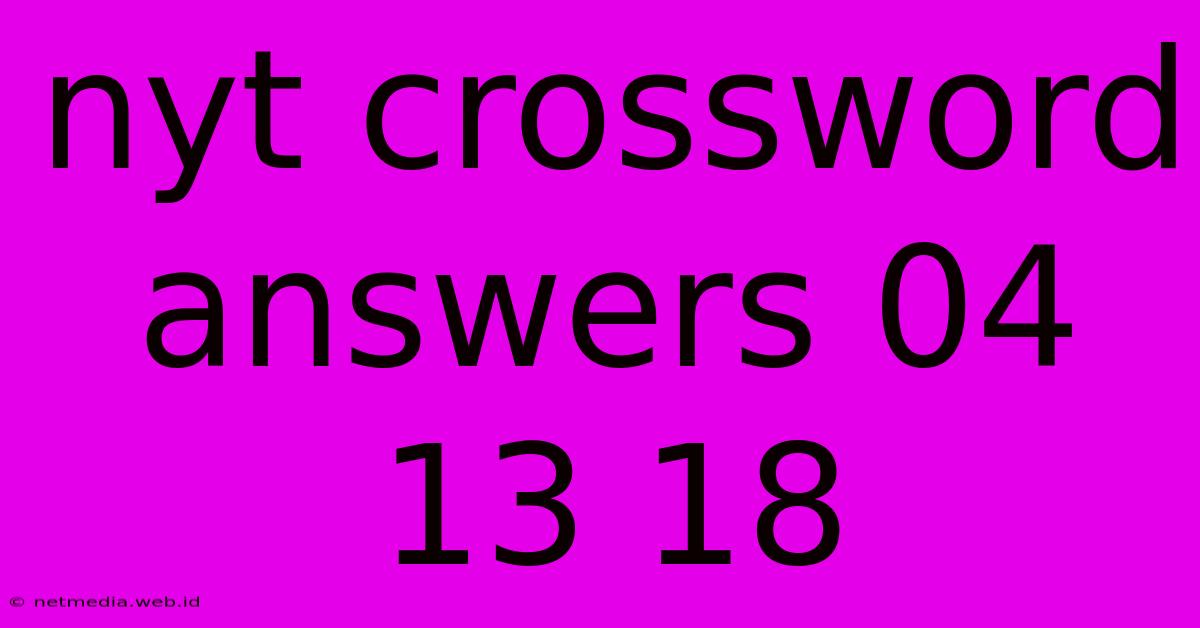 nyt crossword answers 04 13 18

© netmedia.web.id